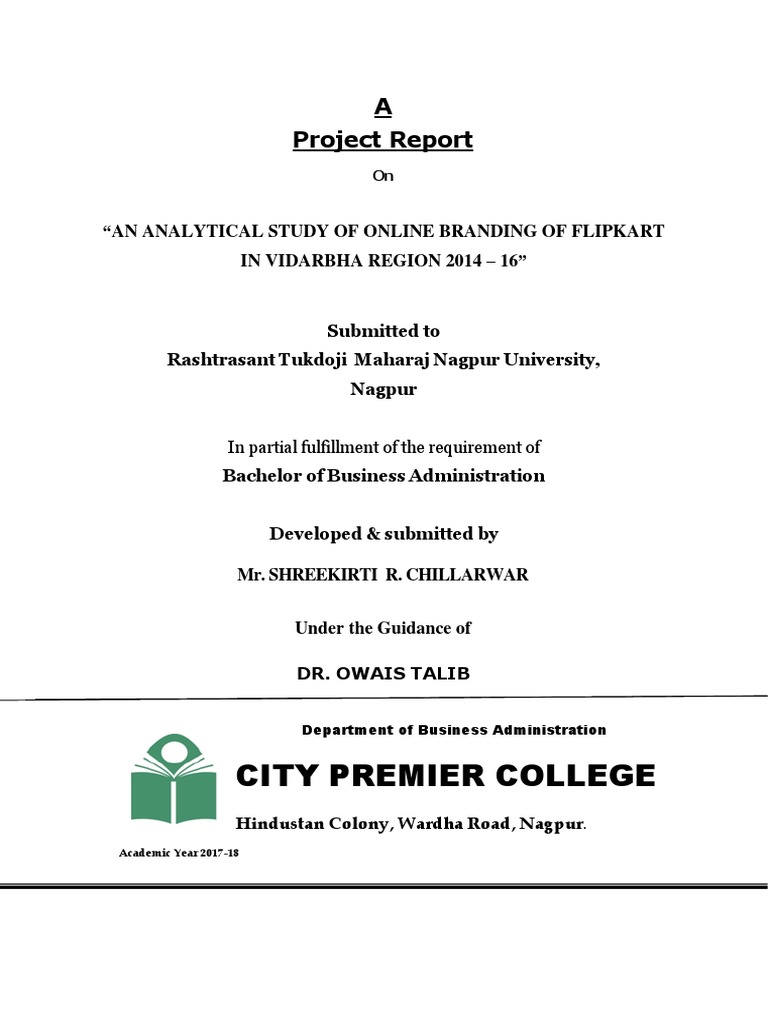 A
Project Report
On

“AN ANALYTICAL STUDY OF ONLINE BRANDING OF FLIPKART IN VIDARBHA REGION 2014 – 16”

Submitted to
Rashtrasant Tukdoji Maharaj Nagpur University,
Nagpur

In partial fulfillment of the requirement of
Bachelor of Business Administration

Developed & submitted by

Mr. SHREEKIRTI R. CHILLARWAR

Under the Guidance of

DR. OWAIS TALIB

Department of Business Administration

CITY PREMIER COLLEGE

Hindustan Colony, Wardha Road, Nagpur.

Academic Year 2017-18